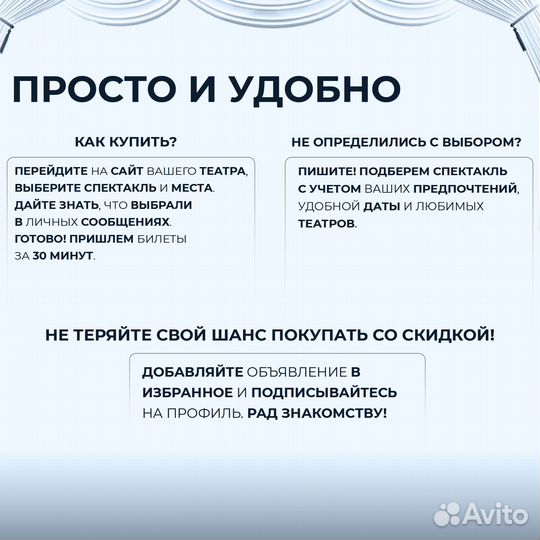 ПРОСТО И УДОБНО

КАК КУПИТЬ?

ПЕРЕЙДИТЕ НА САЙТ ВАШЕГО ТЕАТРА, ВЫБЕРИТЕ СПЕКТАКЛЬ И МЕСТА. ДАЙТЕ ЗНАТЬ, ЧТО ВЫБРАЛИ В ЛИЧНЫХ СООБЩЕНИЯХ. ГОТОВО! ПРИШЛЕМ БИЛЕТЫ ЗА 30 МИНУТ.

НЕ ОПРЕДЕЛИЛИСЬ С ВЫБОРОМ?

ПИШИТЕ! ПОДБЕРЕМ СПЕКТАКЛЬ С УЧЕТОМ ВАШИХ ПРЕДПОЧТЕНИЙ, УДОБНОЙ ДАТЫ И ЛЮБИМЫХ ТЕАТРОВ.

НЕ ТЕРЯЙТЕ СВОЙ ШАНС ПОКУПАТЬ СО СКИДКОЙ!

ДОБАВЛЯЙТЕ ОБЪЯВЛЕНИЕ В ИЗБРАННОЕ И ПОДПИСЫВАЙТЕСЬ НА ПРОФИЛЬ. РАД ЗНАКОМСТВУ!

Avito